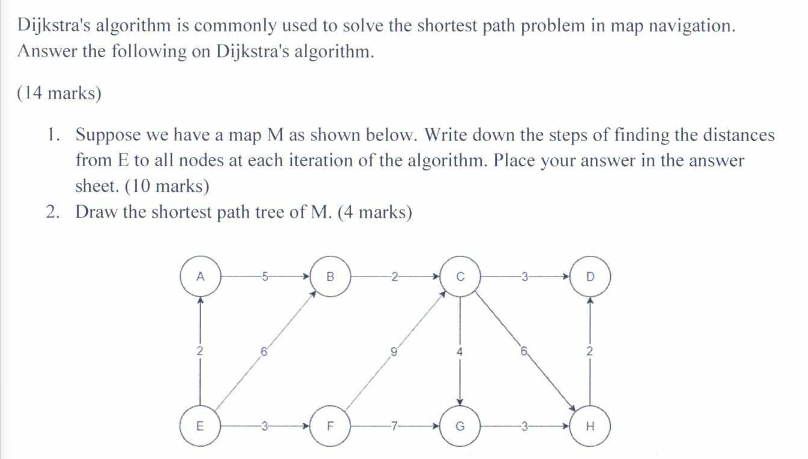 Dijkstra's algorithm is commonly used to solve the shortest path problem in map navigation. Answer the following on Dijkstra's algorithm.

(14 marks)

1. Suppose we have a map M as shown below. Write down the steps of finding the distances from E to all nodes at each iteration of the algorithm. Place your answer in the answer sheet. (10 marks)
2. Draw the shortest path tree of M. (4 marks)

A 5 B 2 C 3 D

2 6 9 4 6 2

E 3 F 7 G 3 H